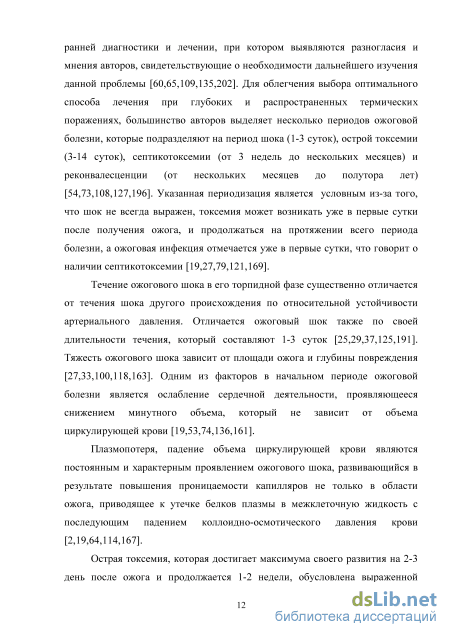 ранней диагностики и лечении, при котором выявляются разногласия и мнения авторов, свидетельствующие о необходимости дальнейшего изучения данной проблемы [60,65,109,135,202]. Для облегчения выбора оптимального способа лечения при глубоких и распространенных термических поражениях, большинство авторов выделяет несколько периодов ожоговой болезни, которые подразделяют на период шока (1-3 суток), острой токсемии (3-14 суток), септикотоксемии (от 3 недель до нескольких месяцев) и реконвалесценции (от нескольких месяцев до полутора лет) [54,73,108,127,196]. Указанная периодизация является условным из-за того, что шок не всегда выражен, токсемия может возникать уже в первые сутки после получения ожога, и продолжаться на протяжении всего периода болезни, а ожоговая инфекция отмечается уже в первые сутки, что говорит о наличии септикотоксемии [19,27,79,121,169].

Течение ожогового шока в его торпидной фазе существенно отличается от течения шока другого происхождения по относительной устойчивости артериального давления. Отличается ожоговый шок также по своей длительности течения, который составляют 1-3 суток [25,29,37,125,191]. Тяжесть ожогового шока зависит от площади ожога и глубины повреждения [27,33,100,118,163]. Одним из факторов в начальном периоде ожоговой болезни является ослабление сердечной деятельности, проявляющееся снижением минутного объема, который не зависит от объема циркулирующей крови [19,53,74,136,161].

Плазмопотеря, падение объема циркулирующей крови являются постоянным и характерным проявлением ожогового шока, развивающийся в результате повышения проницаемости капилляров не только в области ожога, приводящее к утечке белков плазмы в межклеточную жидкость с последующим падением коллоидно-осмотического давления крови [2,19,64,114,167].

Острая токсемия, которая достигает максимума своего развития на 2-3 день после ожога и продолжается 1-2 недели, обусловлена выраженной

12

dsLib.net
библиотека диссертаций